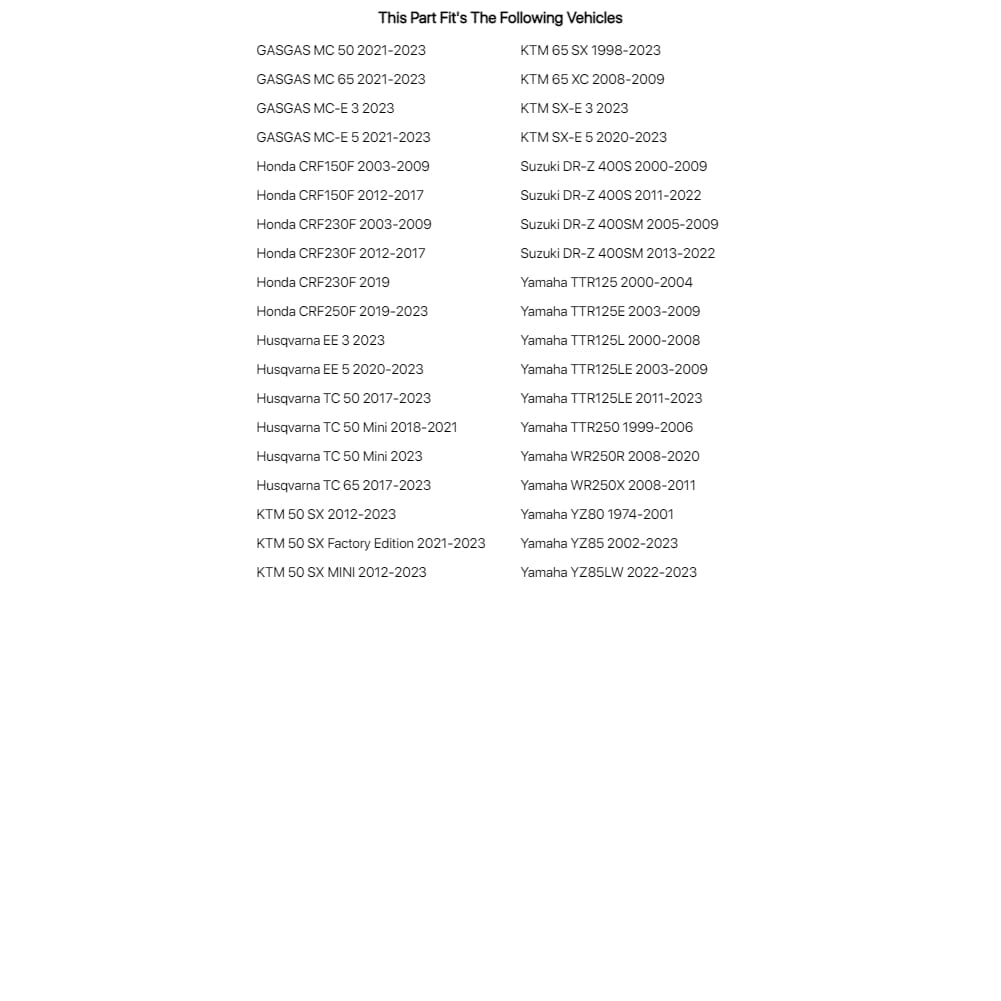 This Part Fit's The Following Vehicles

GASGAS MC 50 2021-2023
GASGAS MC 65 2021-2023
GASGAS MC-E 3 2023
GASGAS MC-E 5 2021-2023
Honda CRF150F 2003-2009
Honda CRF150F 2012-2017
Honda CRF230F 2003-2009
Honda CRF230F 2012-2017
Honda CRF230F 2019
Honda CRF250F 2019-2023
Husqvarna EE 3 2023
Husqvarna EE 5 2020-2023
Husqvarna TC 50 2017-2023
Husqvarna TC 50 Mini 2018-2021
Husqvarna TC 50 Mini 2023
Husqvarna TC 65 2017-2023
KTM 50 SX 2012-2023
KTM 50 SX Factory Edition 2021-2023
KTM 50 SX MINI 2012-2023

KTM 65 SX 1998-2023
KTM 65 XC 2008-2009
KTM SX-E 3 2023
KTM SX-E 5 2020-2023
Suzuki DR-Z 400S 2000-2009
Suzuki DR-Z 400S 2011-2022
Suzuki DR-Z 400SM 2005-2009
Suzuki DR-Z 400SM 2013-2022
Yamaha TTR125 2000-2004
Yamaha TTR125E 2003-2009
Yamaha TTR125L 2000-2008
Yamaha TTR125LE 2003-2009
Yamaha TTR125LE 2011-2023
Yamaha TTR250 1999-2006
Yamaha WR250R 2008-2020
Yamaha WR250X 2008-2011
Yamaha YZ80 1974-2001
Yamaha YZ85 2002-2023
Yamaha YZ85LW 2022-2023